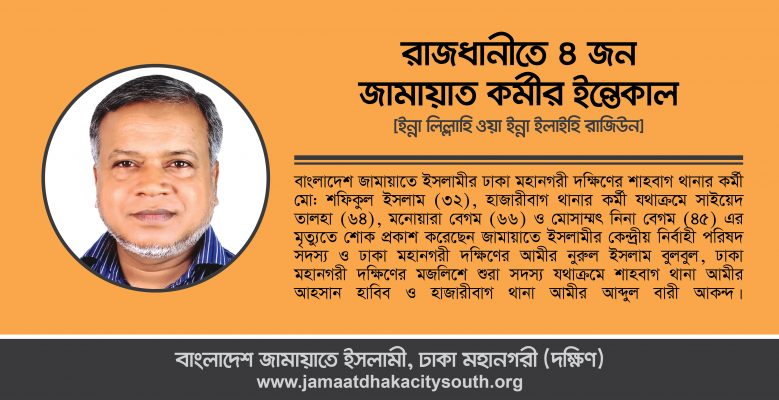 রাজধানীতে ৪ জন
জামায়াত কর্মীর ইন্তেকাল
[ইন্না লিল্লাহি ওয়া ইন্না ইলাইহি রাজিউন]

বাংলাদেশ জামায়াতে ইসলামীর ঢাকা মহানগরী দক্ষিণের শাহবাগ থানার কর্মী মোঃ শফিকুল ইসলাম (৩২), হাজারীবাগ থানার কর্মী যথাক্রমে সাইয়েদ তালহা (৬৪), মনোয়ারা বেগম (৬৬) ও মোসাম্মৎ নিনা বেগম (৪৫) এর মৃত্যুতে শোক প্রকাশ করেছেন জামায়াতে ইসলামীর কেন্দ্রীয় নির্বাহী পরিষদ সদস্য ও ঢাকা মহানগরী দক্ষিণের আমীর নুরুল ইসলাম বুলবুল, ঢাকা মহানগরী দক্ষিণের মজলিশে শুরা সদস্য যথাক্রমে শাহবাগ থানা আমীর আহসান হাবিব ও হাজারীবাগ থানা আমীর আব্দুল বারী আকন্দ।

বাংলাদেশ জামায়াতে ইসলামী, ঢাকা মহানগরী (দক্ষিণ)
www.jamaatdhakacitysouth.org